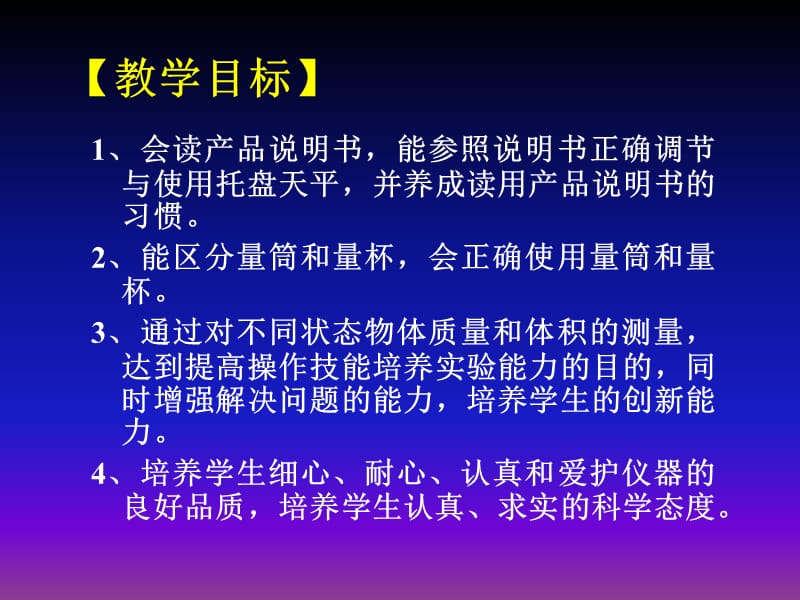 【教学目标】

1、会读产品说明书，能参照说明书正确调节与使用托盘天平，并养成读用产品说明书的习惯。

2、能区分量筒和量杯，会正确使用量筒和量杯。

3、通过对不同状态物体质量和体积的测量，达到提高操作技能培养实验能力的目的，同时增强解决问题的能力，培养学生的创新能力。

4、培养学生细心、耐心、认真和爱护仪器的良好品质，培养学生认真、求实的科学态度。